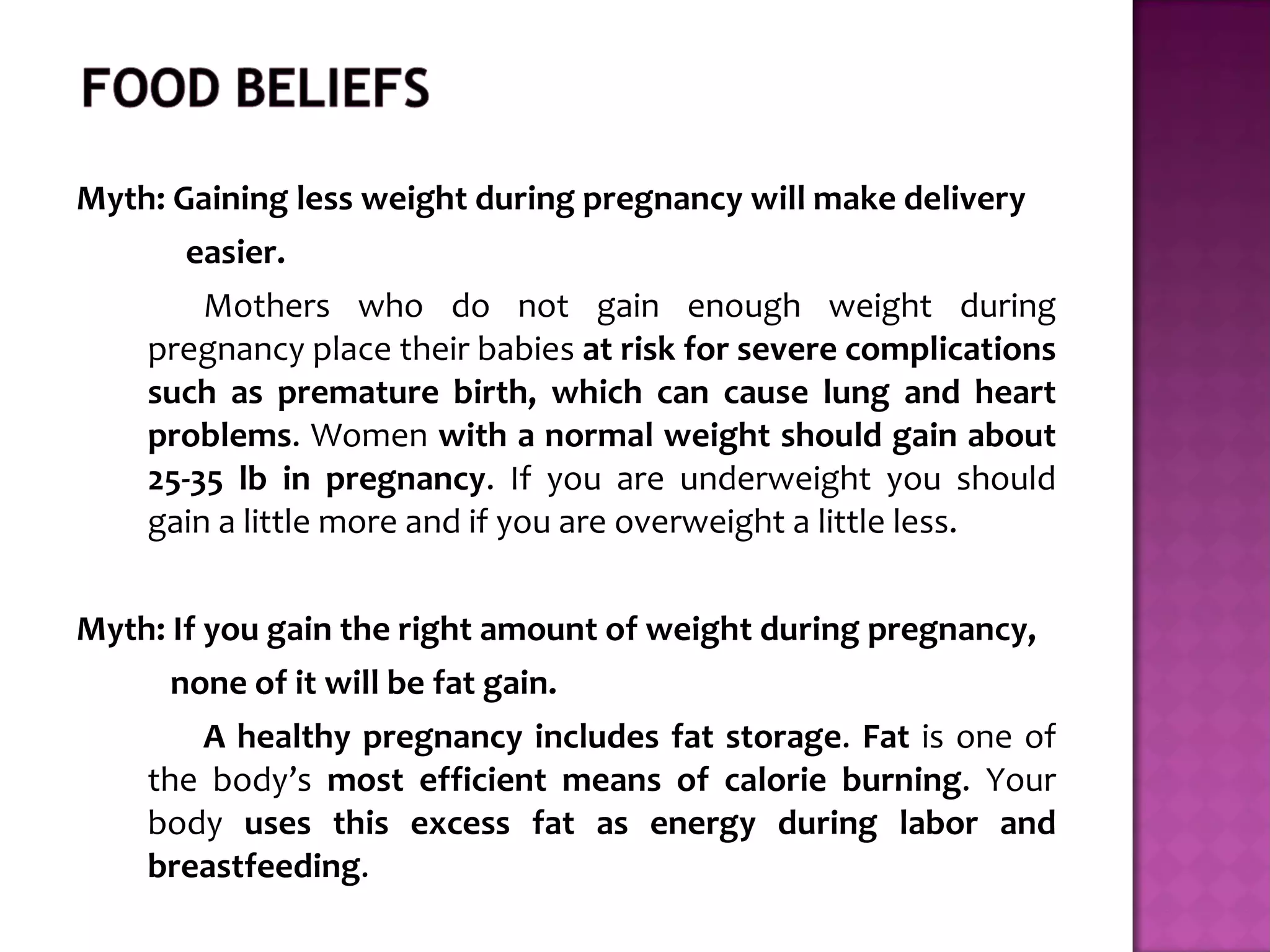 FOOD BELIEFS

Myth: Gaining less weight during pregnancy will make delivery easier.

Mothers who do not gain enough weight during pregnancy place their babies at risk for severe complications such as premature birth, which can cause lung and heart problems. Women with a normal weight should gain about 25-35 lb in pregnancy. If you are underweight you should gain a little more and if you are overweight a little less.

Myth: If you gain the right amount of weight during pregnancy, none of it will be fat gain.

A healthy pregnancy includes fat storage. Fat is one of the body's most efficient means of calorie burning. Your body uses this excess fat as energy during labor and breastfeeding.